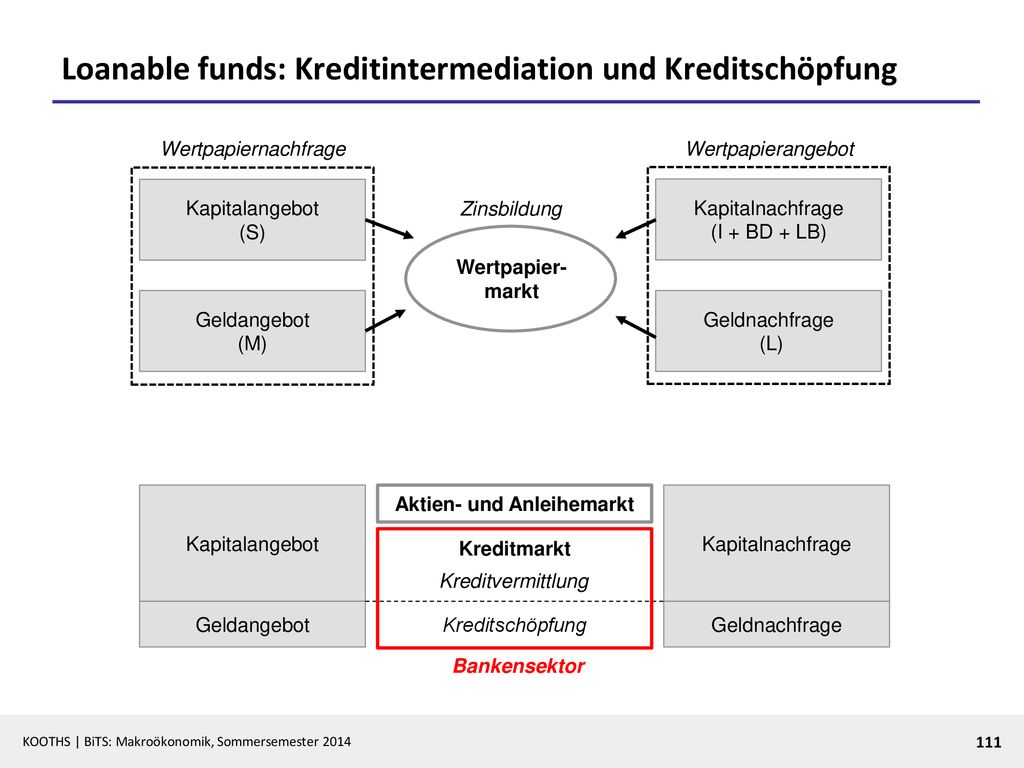 Loanable funds: Kreditintermediation und Kreditschöpfung

Wertpapiernachfrage

Kapitalangebot
(S)

Geldangebot
(M)

Zinsbildung

Wertpapiermarkt

Wertpapierangebot

Kapitalnachfrage
(I + BD + LB)

Geldnachfrage
(L)

Kapitalangebot

Geldangebot

Aktien- und Anleihemarkt

Kreditmarkt

Kreditvermittlung

Kreditschöpfung

Bankensektor

Kapitalnachfrage

Geldnachfrage

KOOTHS | BiTS: Makroökonomik, Sommersemester 2014

111